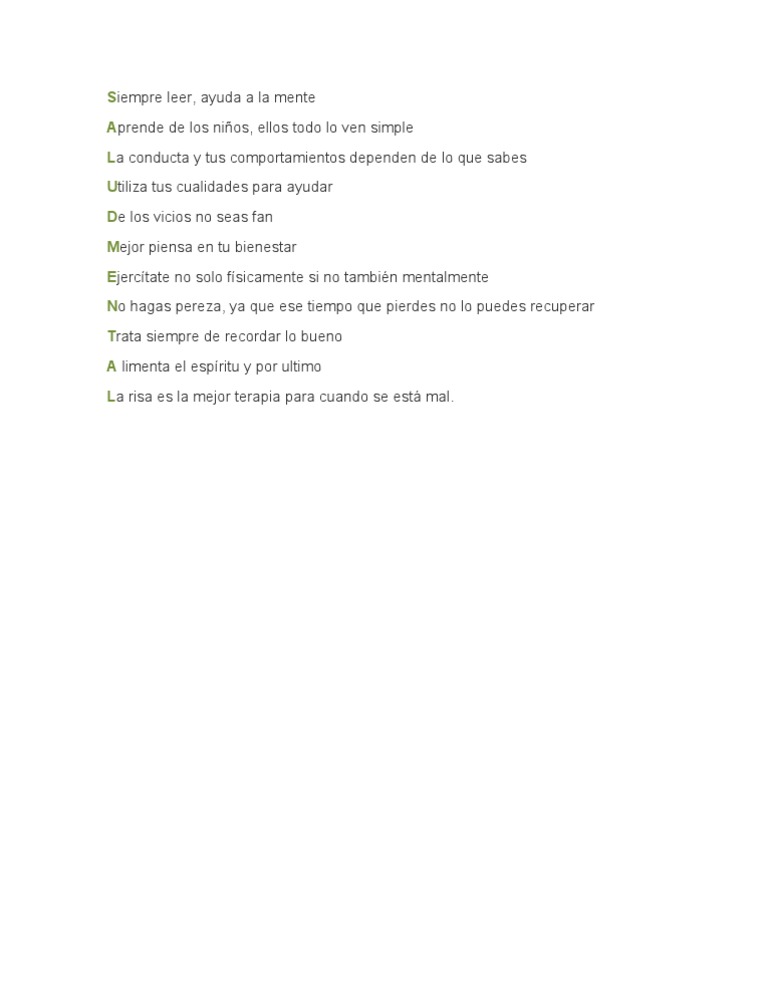 Siempre leer, ayuda a la mente

Aprende de los niños, ellos todo lo ven simple

La conducta y tus comportamientos dependen de lo que sabes

Utiliza tus cualidades para ayudar

De los vicios no seas fan

Mejor piensa en tu bienestar

Ejercítate no solo físicamente si no también mentalmente

No hagas pereza, ya que ese tiempo que pierdes no lo puedes recuperar

Trata siempre de recordar lo bueno

A limenta el espíritu y por ultimo

La risa es la mejor terapia para cuando se está mal.